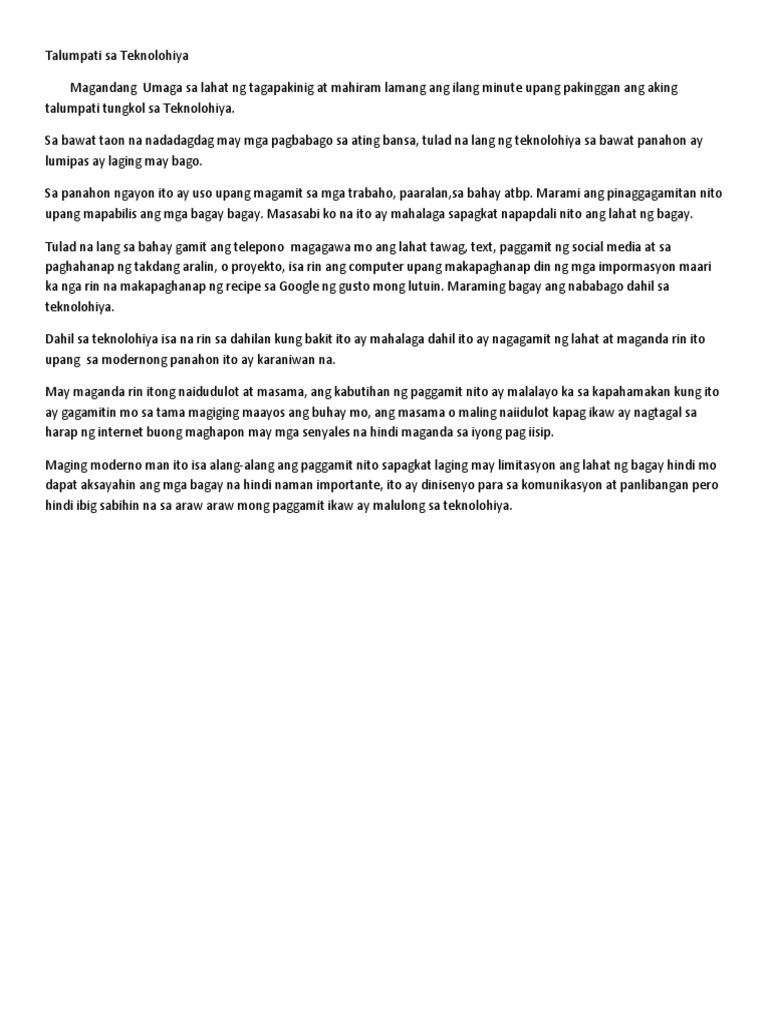 Talumpati sa Teknolohiya

Magandang Umaga sa lahat ng tagapakinig at mahiram lamang ang ilang minute upang pakinggan ang aking talumpati tungkol sa Teknolohiya.

Sa bawat taon na nadadagdag may mga pagbabago sa ating bansa, tulad na lang ng teknolohiya sa bawat panahon ay lumipas ay laging may bago.

Sa panahon ngayon ito ay uso upang magamit sa mga trabaho, paaralan,sa bahay atbp. Marami ang pinaggagamitan nito upang mapabilis ang mga bagay bagay. Masasabi ko na ito ay mahalaga sapagkat napapdali nito ang lahat ng bagay.

Tulad na lang sa bahay gamit ang telepono magagawa mo ang lahat tawag, text, paggamit ng social media at sa paghahanap ng takdang aralin, o proyekto, isa rin ang computer upang makapaghanap din ng mga impormasyon maari ka nga rin na makapaghanap ng recipe sa Google ng gusto mong lutuin. Maraming bagay ang nababago dahil sa teknolohiya.

Dahil sa teknolohiya isa na rin sa dahilan kung bakit ito ay mahalaga dahil ito ay nagagamit ng lahat at maganda rin ito upang sa modernong panahon ito ay karaniwan na.

May maganda rin itong naidudulot at masama, ang kabutihan ng paggamit nito ay malalayo ka sa kapahamakan kung ito ay gagamitin mo sa tama magiging maayos ang buhay mo, ang masama o maling naiidulot kapag ikaw ay nagtagal sa harap ng internet buong maghapon may mga senyales na hindi maganda sa iyong pag iisip.

Maging moderno man ito isa alang-alang ang paggamit nito sapagkat laging may limitasyon ang lahat ng bagay hindi mo dapat aksayahin ang mga bagay na hindi naman importante, ito ay dinisenyo para sa komunikasyon at panlibangan pero hindi ibig sabihin na sa araw araw mong paggamit ikaw ay malulong sa teknolohiya.